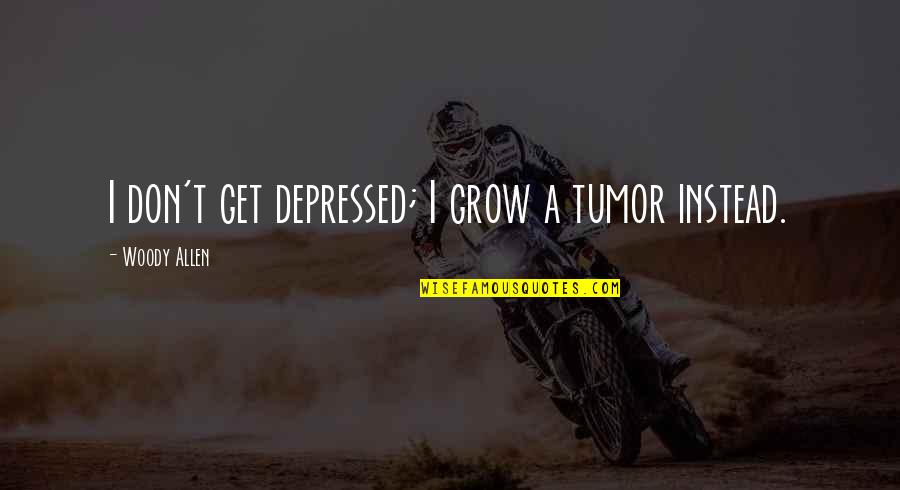 I don't get depressed; I grow a tumor instead.

- Woody Allen

WISEFAMOUSQUOTES.COM